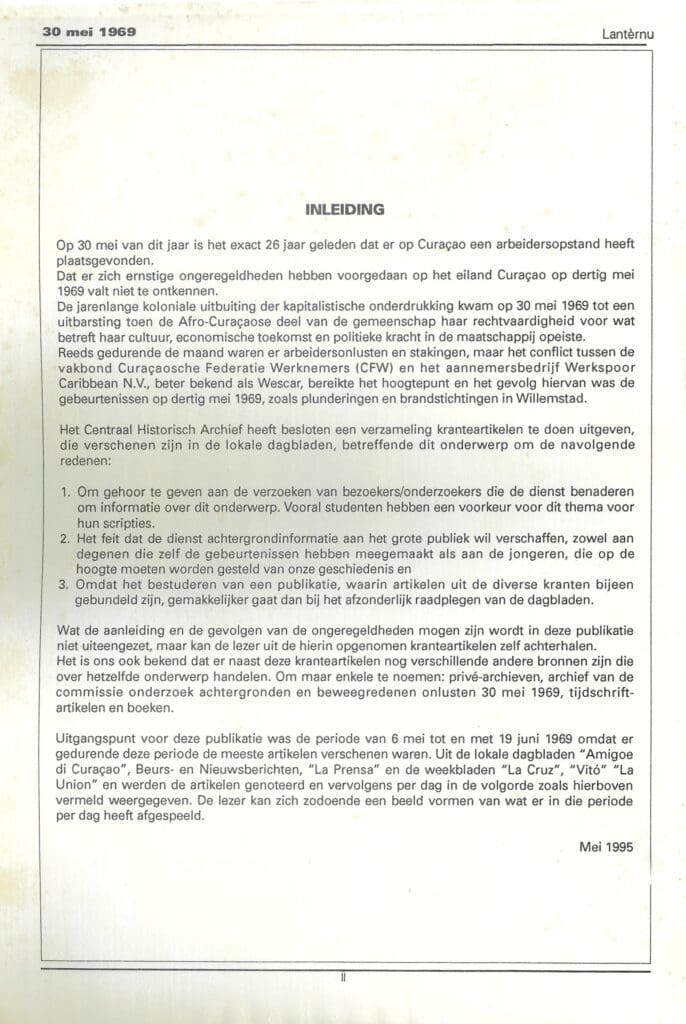 30 mei 1969

Lantèrnu

INLEIDING

Op 30 mei van dit jaar is het exact 26 jaar geleden dat er op Curaçao een arbeidersopstand heeft plaatsgevonden.
Dat er zich ernstige ongeregeldheden hebben voorgedaan op het eiland Curaçao op dertig mei 1969 valt niet te ontkennen.
De jarenlange koloniale uitbuiting der kapitalistische onderdrukking kwam op 30 mei 1969 tot een uitbarsting toen de Afro-Curaçaose deel van de gemeenschap haar rechtvaardigheid voor wat betreft haar cultuur, economische toekomst en politieke kracht in de maatschappij opeiste.
Reeds gedurende de maand waren er arbeidersonlusten en stakingen, maar het conflict tussen de vakbond Curaçaosche Federatie Werknemers (CFW) en het aannemersbedrijf Werkspoor Caribbean N.V., beter bekend als Wescar, bereikte het hoogtepunt en het gevolg hiervan was de gebeurtenissen op dertig mei 1969, zoals plunderingen en brandstichtingen in Willemstad.

Het Centraal Historisch Archief heeft besloten een verzameling kranteartikelen te doen uitgeven, die verschenen zijn in de lokale dagbladen, betreffende dit onderwerp om de navolgende redenen:

1. Om gehoor te geven aan de verzoeken van bezoekers/onderzoekers die de dienst benaderen om informatie over dit onderwerp. Vooral studenten hebben een voorkeur voor dit thema voor hun scripties.
2. Het feit dat de dienst achtergrondinformatie aan het grote publiek wil verschaffen, zowel aan degenen die zelf de gebeurtenissen hebben meegemaakt als aan de jongeren, die op de hoogte moeten worden gesteld van onze geschiedenis en
3. Omdat het bestuderen van een publikatie, waarin artikelen uit de diverse kranten bijeen gebundeld zijn, gemakkelijker gaat dan bij het afzonderlijk raadplegen van de dagbladen.

Wat de aanleiding en de gevolgen van de ongeregeldheden mogen zijn wordt in deze publikatie niet uiteengezet, maar kan de lezer uit de hierin opgenomen kranteartikelen zelf achterhalen.
Het is ons ook bekend dat er naast deze kranteartikelen nog verschillende andere bronnen zijn die over hetzelfde onderwerp handelen. Om maar enkele te noemen: privé-archieven, archief van de commissie onderzoek achtergronden en beweegredenen onlusten 30 mei 1969, tijdschriftartikelen en boeken.

Uitgangspunt voor deze publikatie was de periode van 6 mei tot en met 19 juni 1969 omdat er gedurende deze periode de meeste artikelen verschenen waren. Uit de lokale dagbladen "Amigoe di Curaçao", Beurs- en Nieuwsberichten, "La Prensa" en de weekbladen "La Cruz", "Vitó" "La Union" en werden de artikelen genoteerd en vervolgens per dag in de volgorde zoals hierboven vermeld weergegeven. De lezer kan zich zodoende een beeld vormen van wat er in die periode per dag heeft afgespeeld.

Mei 1995

II